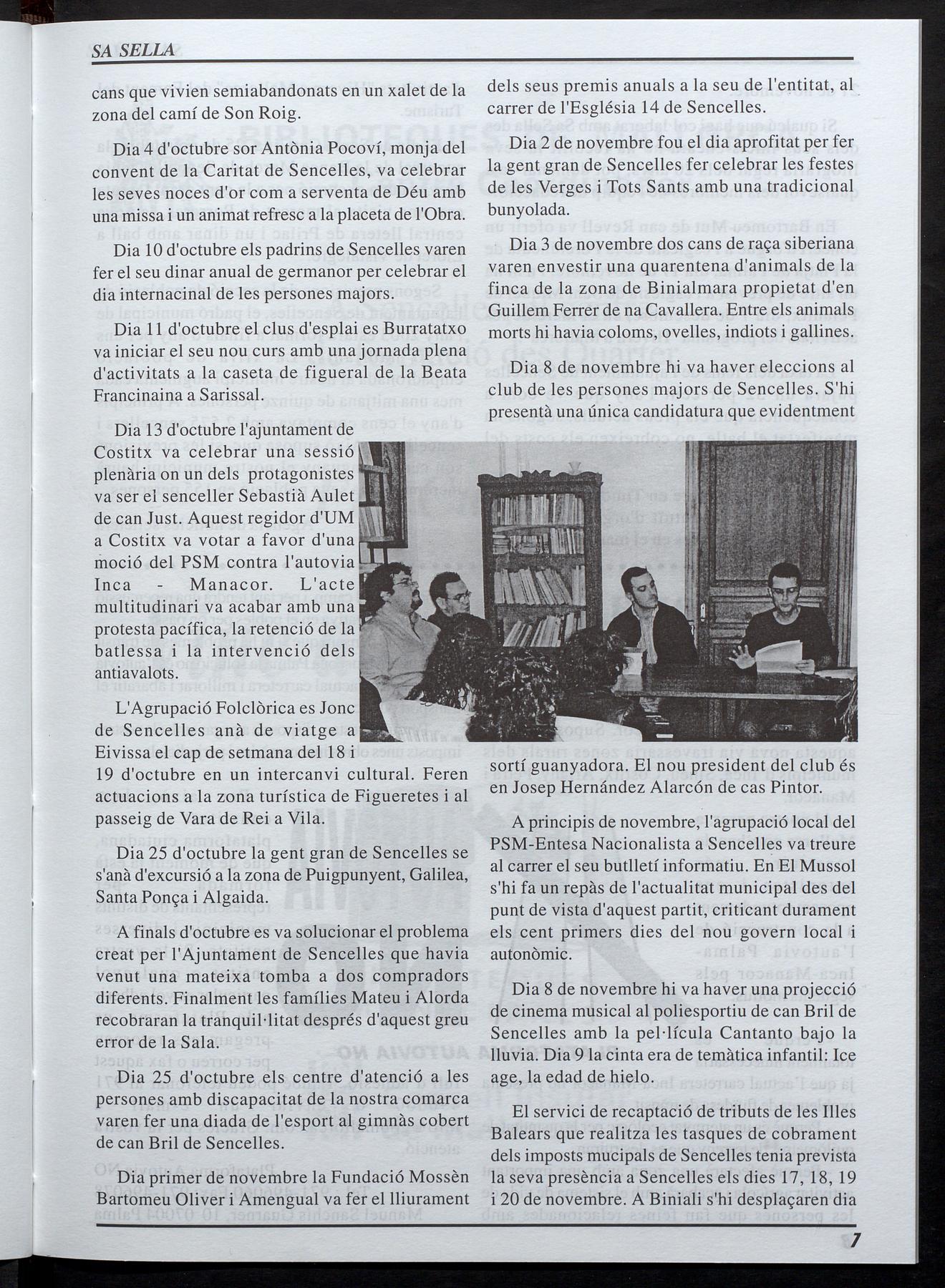 SA SELLA

cans que vivien semiabandonats en un xalet de la zona del camí de Son Roig.

Dia 4 d'octubre sor Antònia Pocoví, monja del convent de la Caritat de Sencelles, va celebrar les seves noces d'or com a serventa de Déu amb una missa i un animat refresc a la placeta de l'Obra.

Dia 10 d'octubre els padrins de Sencelles varen fer el seu dinar anual de germanor per celebrar el dia internacinal de les persones majors.

Dia 11 d'octubre el clus d'esplai es Burratatxo va iniciar el seu nou curs amb una jornada plena d'activitats a la caseta de figueral de la Beata Francinaina a Sarissal.

Dia 13 d'octubre l'ajuntament de Costitx va celebrar una sessió plenària on un dels protagonistes va ser el senceller Sebastià Aulet de can Just. Aquest regidor d'UM a Costitx va votar a favor d'una moció del PSM contra l'autovia Inca - Manacor. L'acte multitudinari va acabar amb una protesta pacífica, la retenció de la batlessa i la intervenció dels antiavalots.

L'Agrupació Folclòrica es Jonc de Sencelles anà de viatge a Eivissa el cap de setmana del 18 i 19 d'octubre en un intercanvi cultural. Feren actuacions a la zona turística de Figueretes i al passeig de Vara de Rei a Vila.

Dia 25 d'octubre la gent gran de Sencelles se s'anà d'excursió a la zona de Puigpunyent, Galilea, Santa Ponça i Algaida.

A finals d'octubre es va solucionar el problema creat per l'Ajuntament de Sencelles que havia venut una mateixa tomba a dos compradors diferents. Finalment les famílies Mateu i Alorda recobraran la tranquil·litat després d'aquest greu error de la Sala.

Dia 25 d'octubre els centre d'atenció a les persones amb discapacitat de la nostra comarca varen fer una diada de l'esport al gimnàs cobert de can Bril de Sencelles.

Dia primer de novembre la Fundació Mossèn Bartomeu Oliver i Amengual va fer el lliurament dels seus premis anuals a la seu de l'entitat, al carrer de l'Església 14 de Sencelles.

Dia 2 de novembre fou el dia aprofitat per fer la gent gran de Sencelles fer celebrar les festes de les Verges i Tots Sants amb una tradicional bunyolada.

Dia 3 de novembre dos cans de raça siberiana varen envestir una quarentena d'animals de la finca de la zona de Binialmara propietat d'en Guillem Ferrer de na Cavallera. Entre els animals morts hi havia coloms, ovelles, indiots i gallines.

Dia 8 de novembre hi va haver eleccions al club de les persones majors de Sencelles. S'hi presentà una única candidatura que evidentment sortí guanyadora. El nou president del club és en Josep Hernández Alarcón de cas Pintor.

A principis de novembre, l'agrupació local del PSM-Entesa Nacionalista a Sencelles va treure al carrer el seu butlletí informatiu. En El Mussol s'hi fa un repàs de l'actualitat municipal des del punt de vista d'aquest partit, criticant durament els cent primers dies del nou govern local i autonòmic.

Dia 8 de novembre hi va haver una projecció de cinema musical al poliesportiu de can Bril de Sencelles amb la pel·lícula Cantanto bajo la lluvia. Dia 9 la cinta era de temàtica infantil: Ice age, la edad de hielo.

El servici de recaptació de tributs de les Illes Balears que realitza les tasques de cobrament dels imposts mucipals de Sencelles tenia prevista la seva presència a Sencelles els dies 17, 18, 19 i 20 de novembre. A Biniali s'hi desplaçaren dia

7